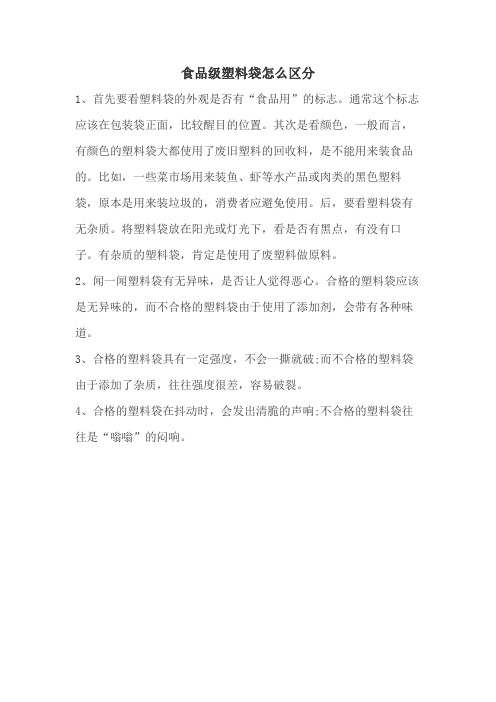 食品级塑料袋怎么区分

1、首先要看塑料袋的外观是否有“食品用”的标志。通常这个标志应该在包装袋正面，比较醒目的位置。其次是看颜色，一般而言，有颜色的塑料袋大都使用了废旧塑料的回收料，是不能用来装食品的。比如，一些菜市场用来装鱼、虾等水产品或肉类的黑色塑料袋，原本是用来装垃圾的，消费者应避免使用。后，要看塑料袋有无杂质。将塑料袋放在阳光或灯光下，看是否有黑点，有没有口子。有杂质的塑料袋，肯定是使用了废塑料做原料。

2、闻一闻塑料袋有无异味，是否让人觉得恶心。合格的塑料袋应该是无异味的，而不合格的塑料袋由于使用了添加剂，会带有各种味道。

3、合格的塑料袋具有一定强度，不会一撕就破;而不合格的塑料袋由于添加了杂质，往往强度很差，容易破裂。

4、合格的塑料袋在抖动时，会发出清脆的声响;不合格的塑料袋往往是“嗡嗡”的闷响。